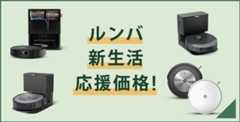 ルンバ
新生活
応援価格!